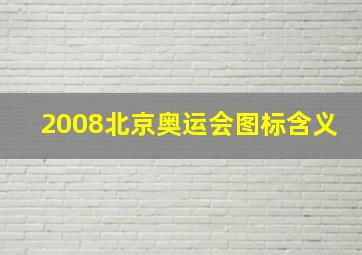 2008北京奥运会图标含义